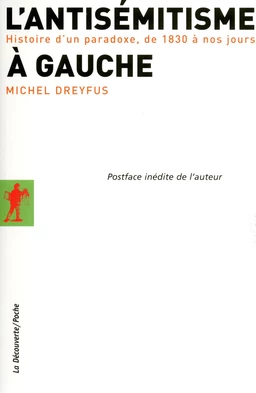 L'ANTISÉMITISME
Histoire d'un paradoxe, de 1830 à nos jours
À GAUCHE
MICHEL DREYFUS

Postface inédite de l'auteur

La Découverte/Poche